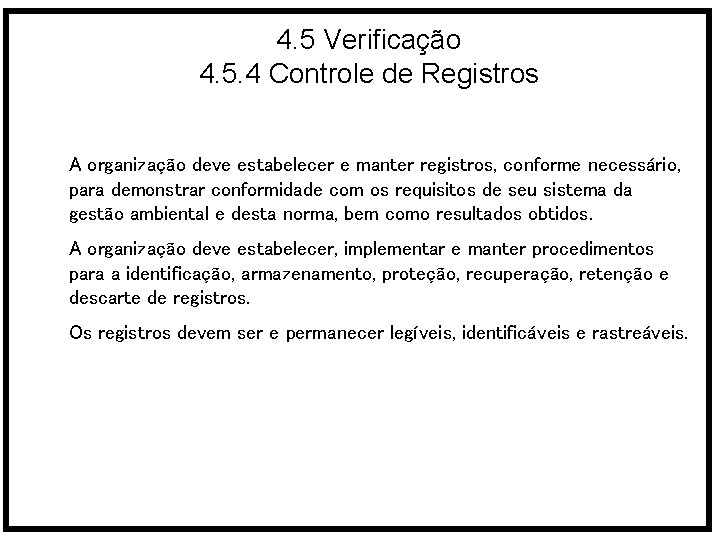 4.5 Verificação
4.5.4 Controle de Registros

A organização deve estabelecer e manter registros, conforme necessário, para demonstrar conformidade com os requisitos de seu sistema da gestão ambiental e desta norma, bem como resultados obtidos.

A organização deve estabelecer, implementar e manter procedimentos para a identificação, armazenamento, proteção, recuperação, retenção e descarte de registros.

Os registros devem ser e permanecer legíveis, identificáveis e rastreáveis.